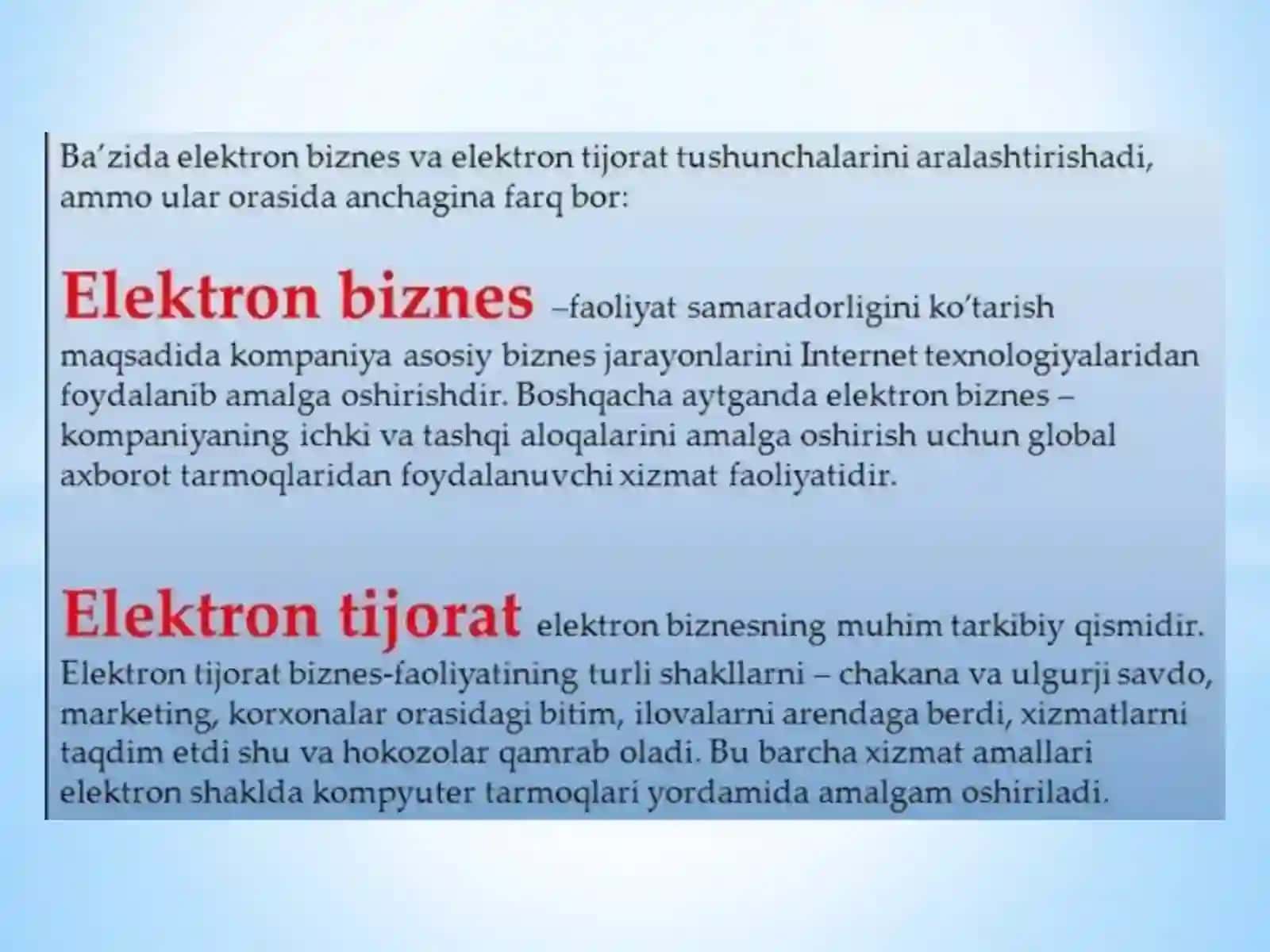 Ba'zida elektron biznes va elektron tijorat tushunchalarini aralashtirishadi, ammo ular orasida anchagina farq bor:

Elektron biznes –faoliyat samaradorligini ko'tarish maqsadida kompaniya asosiy biznes jarayonlarini Internet texnologiyalaridan foydalanib amalga oshirishdir. Boshqacha aytganda elektron biznes – kompaniyaning ichki va tashqi aloqalarini amalga oshirish uchun global axborot tarmoqlaridan foydalanuvchi xizmat faoliyatidir.

Elektron tijorat elektron biznesning muhim tarkibiy qismidir. Elektron tijorat biznes-faoliyatining turli shakllarni – chakana va ulgurji savdo, marketing, korxonalar orasidagi bitim, ilovalarni arendaga berdi, xizmatlarni taqdim etdi shu va hokozolar qamrab oladi. Bu barcha xizmat amallari elektron shaklda kompyuter tarmoqlari yordamida amalgam oshiriladi.